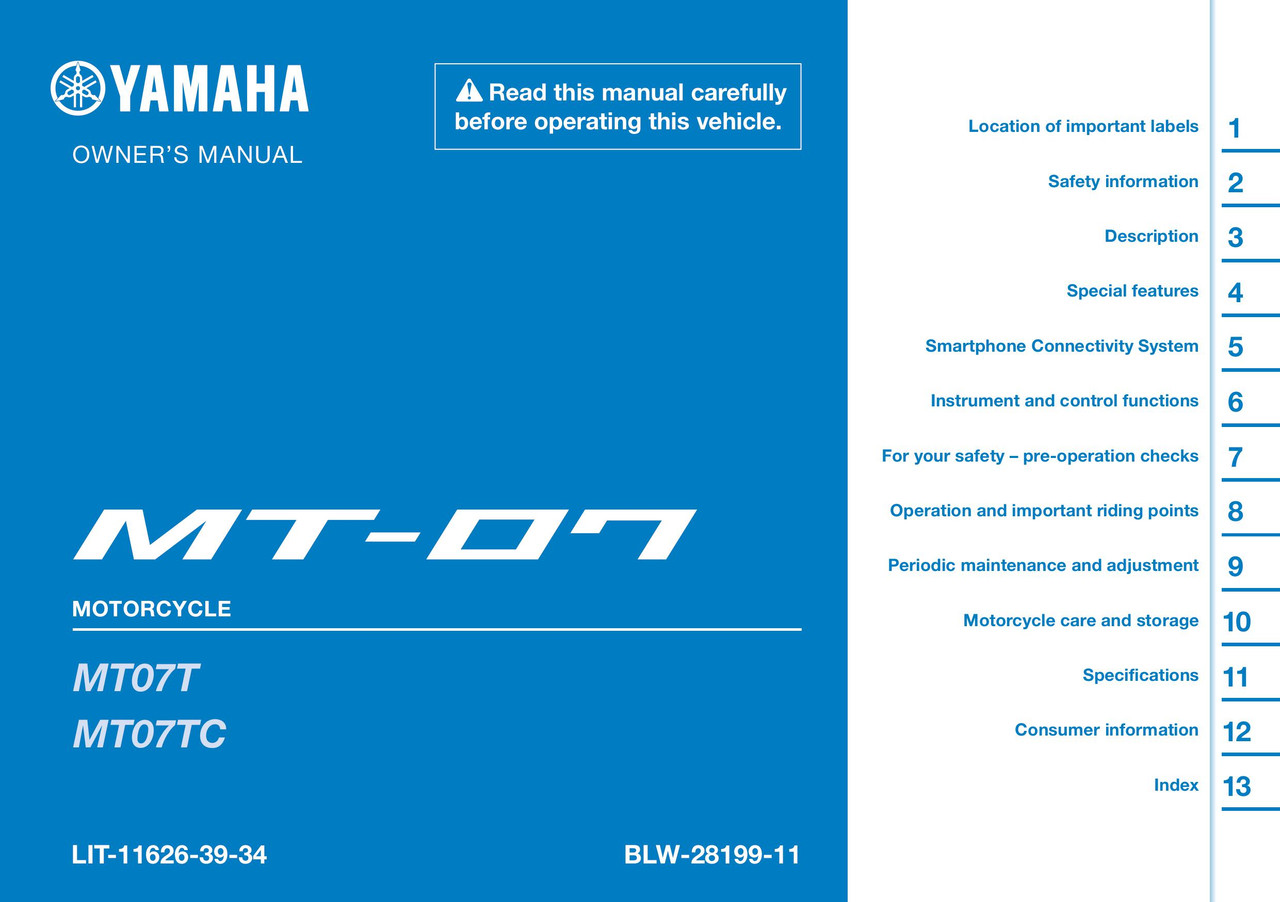 YAMAHA
OWNER'S MANUAL

Read this manual carefully before operating this vehicle.

MT-07

MOTORCYCLE

MT07T
MT07TC

LIT-11626-39-34

BLW-28199-11

Location of important labels 1
Safety information 2
Description 3
Special features 4
Smartphone Connectivity System 5
Instrument and control functions 6
For your safety – pre-operation checks 7
Operation and important riding points 8
Periodic maintenance and adjustment 9
Motorcycle care and storage 10
Specifications 11
Consumer information 12
Index 13